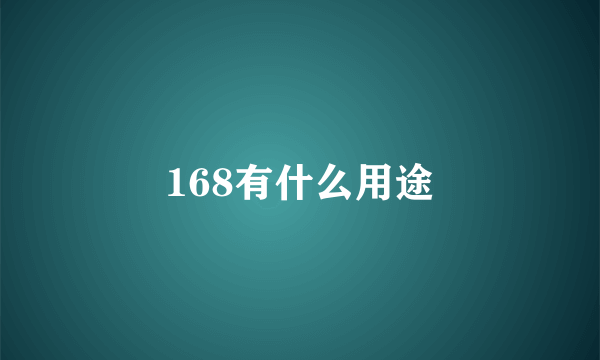 168有什么用途